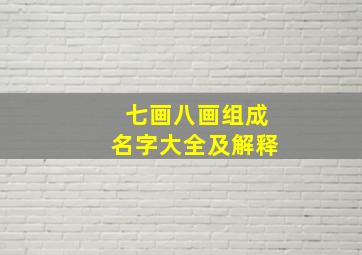 七画八画组成
名字大全及解释